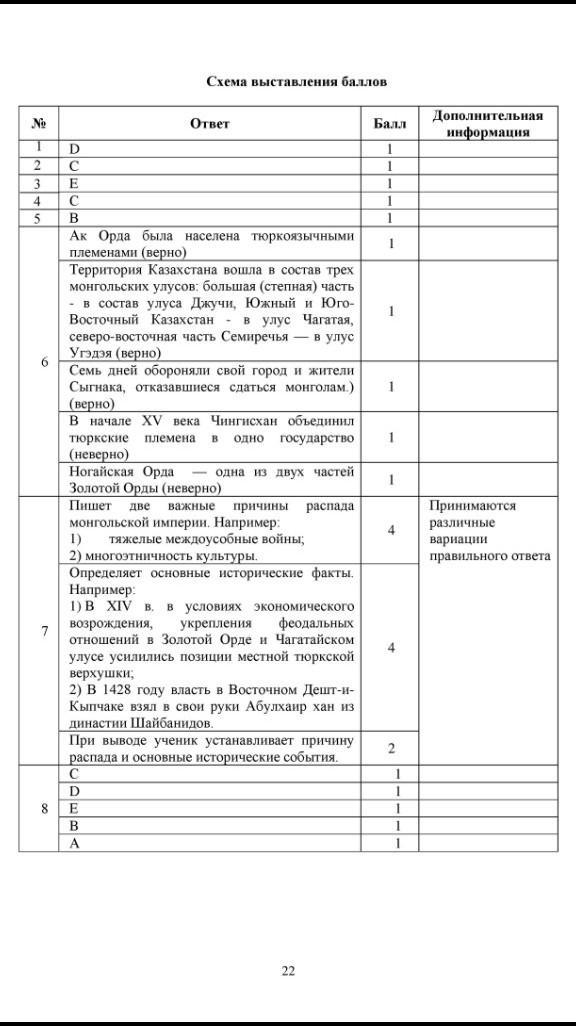 Схема выставления баллов

| № | Ответ | Балл | Дополнительная информация |
|---|---|---|---|
| 1 | D | 1 | |
| 2 | C | 1 | |
| 3 | E | 1 | |
| 4 | C | 1 | |
| 5 | B | 1 | |
| 6 | Ак Орда была населена тюркоязычными племенами (верно) | 1 | |
| | Территория Казахстана вошла в состав трех монгольских улусов: большая (степная) часть - в состав улуса Джучи, Южный и Юго-Восточный Казахстан - в улус Чагатая, северо-восточная часть Семиречья — в улус Угэдэя (верно) | 1 | |
| | Семь дней обороняли свой город и жители Сыгнака, отказавшиеся сдаться монголам.) (верно) | 1 | |
| | В начале XV века Чингисхан объединил тюркские племена в одно государство (неверно) | 1 | |
| | Ногайская Орда — одна из двух частей Золотой Орды (неверно) | 1 | |
| 7 | Пишет две важные причины распада монгольской империи. Например: 1) тяжелые междоусобные войны; 2) многоэтничность культуры. | 4 | Принимаются различные вариации правильного ответа |
| | Определяет основные исторические факты. Например: 1) В XIV в. в условиях экономического возрождения, укрепления феодальных отношений в Золотой Орде и Чагатайском улусе усилились позиции местной тюркской верхушки; 2) В 1428 году власть в Восточном Дешт-и-Кыпчаке взял в свои руки Абулхаир хан из династии Шайбанидов. | 4 | |
| | При выводе ученик устанавливает причину распада и основные исторические события. | 2 | |
| 8 | C | 1 | |
| | D | 1 | |
| | E | 1 | |
| | B | 1 | |
| | A | 1 | |

22